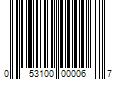 0 53100 00006 7